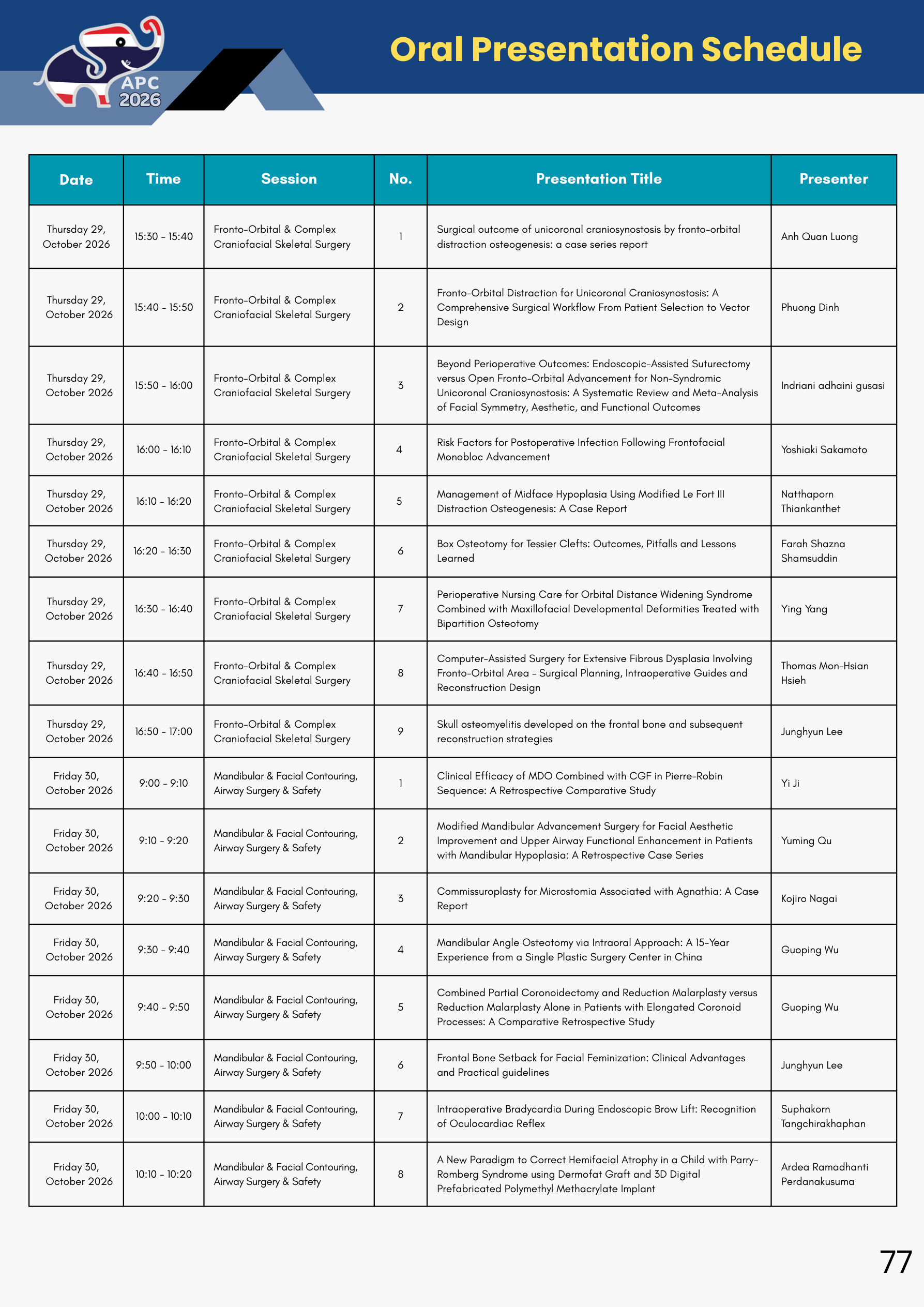 APC 2026

Oral Presentation Schedule

| Date | Time | Session | No. | Presentation Title | Presenter |
|---|---|---|---|---|---|
| Thursday 29, October 2026 | 15:30 - 15:40 | Fronto-Orbital & Complex Craniofacial Skeletal Surgery | 1 | Surgical outcome of unicoronal craniosynostosis by fronto-orbital distraction osteogenesis: a case series report | Anh Quan Luong |
| Thursday 29, October 2026 | 15:40 - 15:50 | Fronto-Orbital & Complex Craniofacial Skeletal Surgery | 2 | Fronto-Orbital Distraction for Unicoronal Craniosynostosis: A Comprehensive Surgical Workflow From Patient Selection to Vector Design | Phuong Dinh |
| Thursday 29, October 2026 | 15:50 - 16:00 | Fronto-Orbital & Complex Craniofacial Skeletal Surgery | 3 | Beyond Perioperative Outcomes: Endoscopic-Assisted Suturectomy versus Open Fronto-Orbital Advancement for Non-Syndromic Unicoronal Craniosynostosis: A Systematic Review and Meta-Analysis of Facial Symmetry, Aesthetic, and Functional Outcomes | Indriani adhaini gusasi |
| Thursday 29, October 2026 | 16:00 - 16:10 | Fronto-Orbital & Complex Craniofacial Skeletal Surgery | 4 | Risk Factors for Postoperative Infection Following Frontofacial Monobloc Advancement | Yoshiaki Sakamoto |
| Thursday 29, October 2026 | 16:10 - 16:20 | Fronto-Orbital & Complex Craniofacial Skeletal Surgery | 5 | Management of Midface Hypoplasia Using Modified Le Fort III Distraction Osteogenesis: A Case Report | Natthaporn Thiankanthet |
| Thursday 29, October 2026 | 16:20 - 16:30 | Fronto-Orbital & Complex Craniofacial Skeletal Surgery | 6 | Box Osteotomy for Tessier Clefts: Outcomes, Pitfalls and Lessons Learned | Farah Shazna Shamsuddin |
| Thursday 29, October 2026 | 16:30 - 16:40 | Fronto-Orbital & Complex Craniofacial Skeletal Surgery | 7 | Perioperative Nursing Care for Orbital Distance Widening Syndrome Combined with Maxillofacial Developmental Deformities Treated with Bipartition Osteotomy | Ying Yang |
| Thursday 29, October 2026 | 16:40 - 16:50 | Fronto-Orbital & Complex Craniofacial Skeletal Surgery | 8 | Computer-Assisted Surgery for Extensive Fibrous Dysplasia Involving Fronto-Orbital Area - Surgical Planning, Intraoperative Guides and Reconstruction Design | Thomas Mon-Hsian Hsieh |
| Thursday 29, October 2026 | 16:50 - 17:00 | Fronto-Orbital & Complex Craniofacial Skeletal Surgery | 9 | Skull osteomyelitis developed on the frontal bone and subsequent reconstruction strategies | Junghyun Lee |
| Friday 30, October 2026 | 9:00 - 9:10 | Mandibular & Facial Contouring, Airway Surgery & Safety | 1 | Clinical Efficacy of MDO Combined with CGF in Pierre-Robin Sequence: A Retrospective Comparative Study | Yi Ji |
| Friday 30, October 2026 | 9:10 - 9:20 | Mandibular & Facial Contouring, Airway Surgery & Safety | 2 | Modified Mandibular Advancement Surgery for Facial Aesthetic Improvement and Upper Airway Functional Enhancement in Patients with Mandibular Hypoplasia: A Retrospective Case Series | Yuming Qu |
| Friday 30, October 2026 | 9:20 - 9:30 | Mandibular & Facial Contouring, Airway Surgery & Safety | 3 | Commissuroplasty for Microstomia Associated with Agnathia: A Case Report | Kojiro Nagai |
| Friday 30, October 2026 | 9:30 - 9:40 | Mandibular & Facial Contouring, Airway Surgery & Safety | 4 | Mandibular Angle Osteotomy via Intraoral Approach: A 15-Year Experience from a Single Plastic Surgery Center in China | Guoping Wu |
| Friday 30, October 2026 | 9:40 - 9:50 | Mandibular & Facial Contouring, Airway Surgery & Safety | 5 | Combined Partial Coronoidectomy and Reduction Malarplasty versus Reduction Malarplasty Alone in Patients with Elongated Coronoid Processes: A Comparative Retrospective Study | Guoping Wu |
| Friday 30, October 2026 | 9:50 - 10:00 | Mandibular & Facial Contouring, Airway Surgery & Safety | 6 | Frontal Bone Setback for Facial Feminization: Clinical Advantages and Practical guidelines | Junghyun Lee |
| Friday 30, October 2026 | 10:00 - 10:10 | Mandibular & Facial Contouring, Airway Surgery & Safety | 7 | Intraoperative Bradycardia During Endoscopic Brow Lift: Recognition of Oculocardiac Reflex | Suphakorn Tangchirakhaphan |
| Friday 30, October 2026 | 10:10 - 10:20 | Mandibular & Facial Contouring, Airway Surgery & Safety | 8 | A New Paradigm to Correct Hemifacial Atrophy in a Child with Parry-Romberg Syndrome using Dermofat Graft and 3D Digital Prefabricated Polymethyl Methacrylate Implant | Ardea Ramadhanti Perdanakusuma |

77